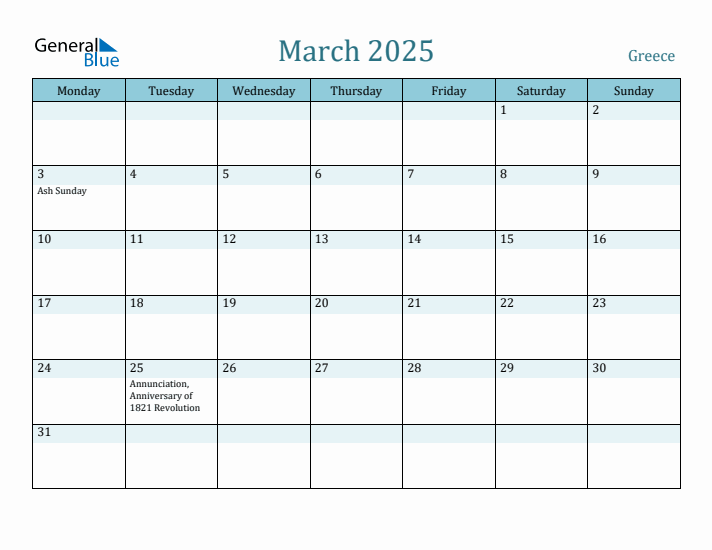 General Blue

March 2025

Greece

| Monday | Tuesday | Wednesday | Thursday | Friday | Saturday | Sunday |
|---|---|---|---|---|---|---|
| | | | | | 1 | 2 |
| 3 Ash Sunday | 4 | 5 | 6 | 7 | 8 | 9 |
| 10 | 11 | 12 | 13 | 14 | 15 | 16 |
| 17 | 18 | 19 | 20 | 21 | 22 | 23 |
| 24 | 25 Annunciation, Anniversary of 1821 Revolution | 26 | 27 | 28 | 29 | 30 |
| 31 | | | | | | |